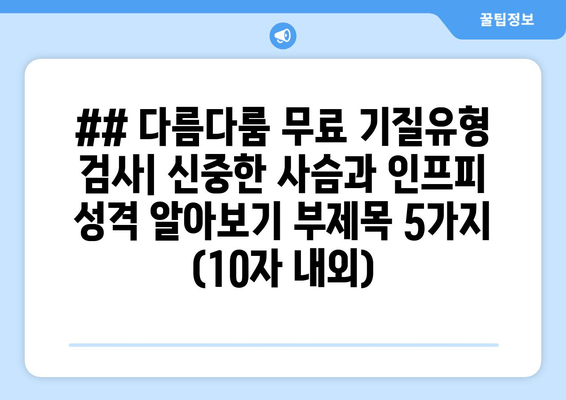 꿀팁정보

## 다름다룸 무료 기질유형 검사| 신중한 사슴과 인프피 성격 알아보기 부제목 5가지 (10자 내외)